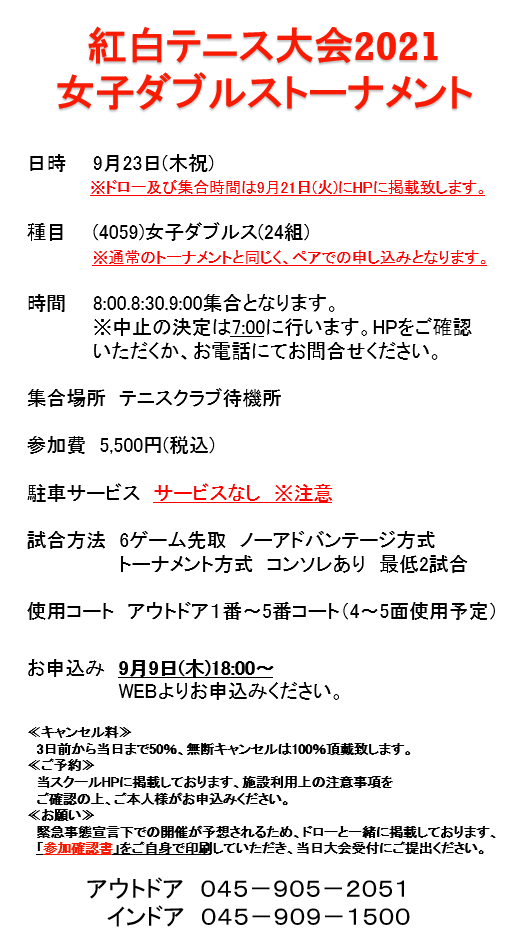 紅白テニス大会2021
女子ダブルストーナメント

日時 9月23日(木祝)
※ドロー及び集合時間は9月21日(火)にHPに掲載致します。

種目 (4059)女子ダブルス(24組)
※通常のトーナメントと同じく、ペアでの申し込みとなります。

時間 8:00.8:30.9:00集合となります。
※中止の決定は7:00に行います。HPをご確認いただくか、お電話にてお問合せください。

集合場所 テニスクラブ待機所

参加費 5,500円(税込)

駐車サービス サービスなし ※注意

試合方法 6ゲーム先取 ノーアドバンテージ方式
トーナメント方式 コンソレあり 最低2試合

使用コート アウトドア1番～5番コート(4～5面使用予定)

お申込み 9月9日(木)18:00～
WEBよりお申込みください。

≪キャンセル料≫
3日前から当日まで50%、無断キャンセルは100%頂戴致します。
≪ご予約≫
当スクールHPに掲載しております、施設利用上の注意事項をご確認の上、ご本人様がお申込みください。
≪お願い≫
緊急事態宣言下での開催が予想されるため、ドローと一緒に掲載しております、「参加確認書」をご自身で印刷していただき、当日大会受付にご提出ください。

アウトドア 045－905－2051
インドア 045－909－1500